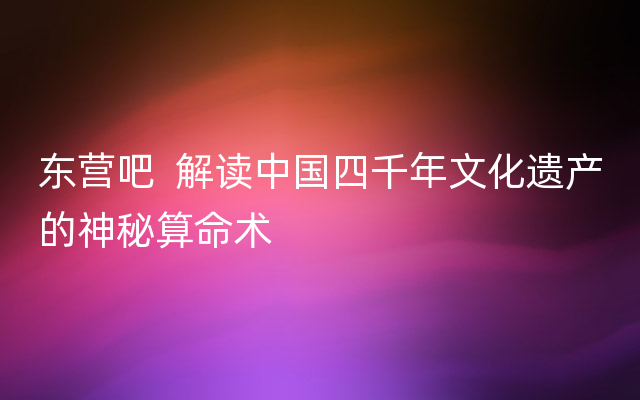 东营吧 解读中国四千年文化遗产的神秘算命术